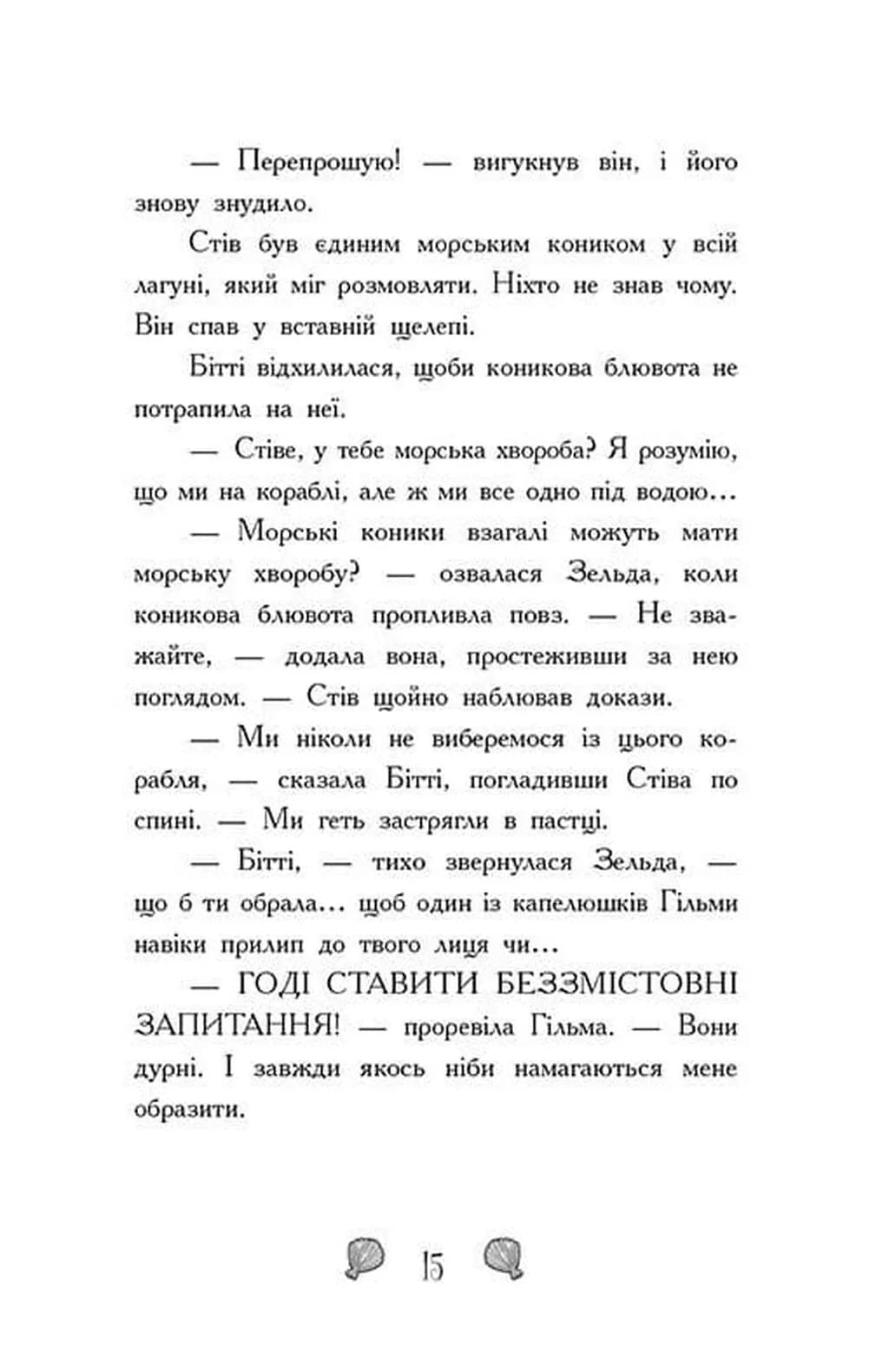 — Перепрошую! — вигукнув він, і його знову знудило.

Стів був єдиним морським коником у всій лагуні, який міг розмовляти. Ніхто не знав чому. Він спав у вставній щелепі.

Бітті відхилилася, щоби коникова блювота не потрапила на неї.

— Стіве, у тебе морська хвороба? Я розумію, що ми на кораблі, але ж ми все одно під водою…

— Морські коники взагалі можуть мати морську хворобу? — озвалася Зельда, коли коникова блювота пропливла повз. — Не зважайте, — додала вона, простеживши за нею поглядом. — Стів щойно наблював докази.

— Ми ніколи не виберемося із цього корабля, — сказала Бітті, погладивши Стіва по спині. — Ми геть застрягли в пастці.

— Бітті, — тихо звернулася Зельда, — що б ти обрала… щоб один із капелюшків Гільми навіки прилип до твого лиця чи…

— ГОДІ СТАВИТИ БЕЗЗМІСТОВНІ ЗАПИТАННЯ! — проревіла Гільма. — Вони дурні. І завжди якось ніби намагаються мене образити.

15